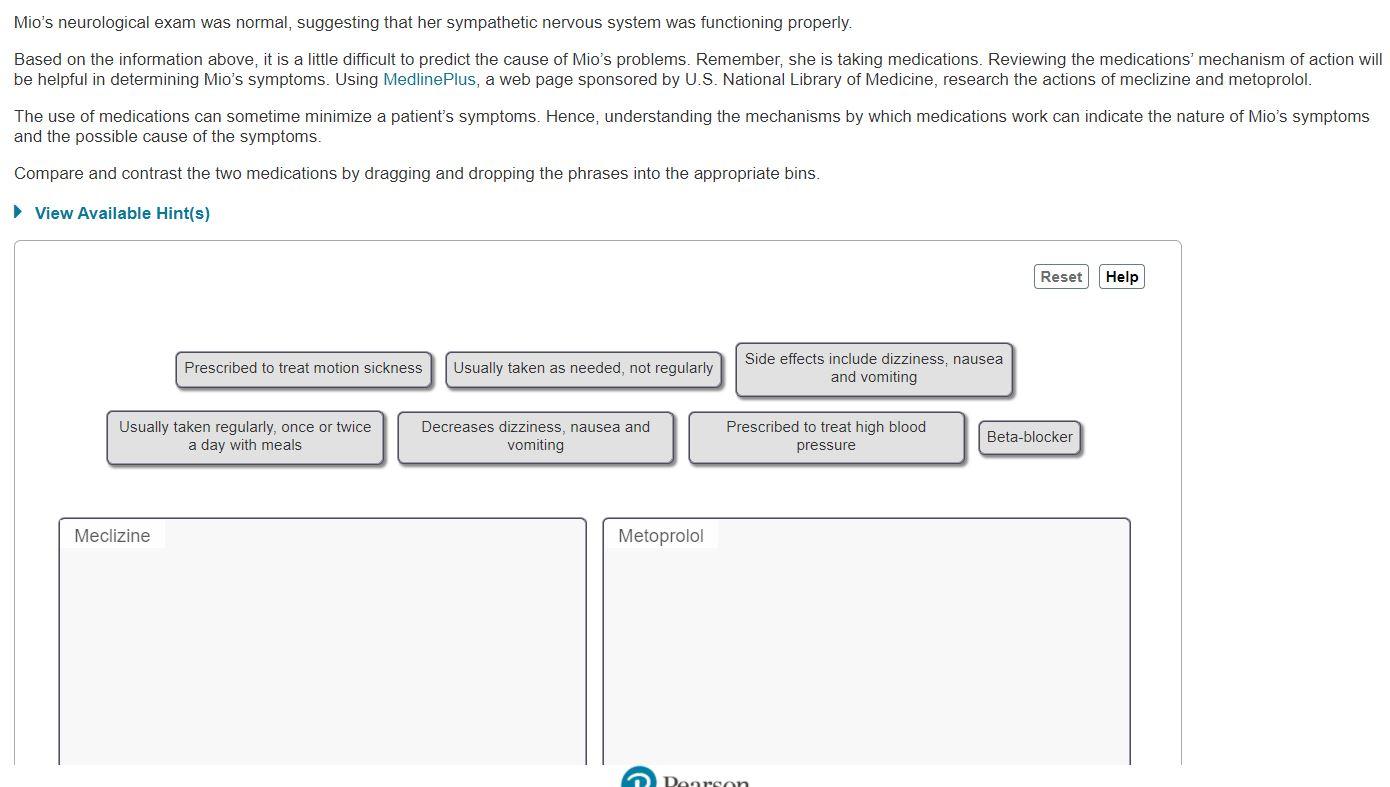 Mio's neurological exam was normal, suggesting that her sympathetic nervous system was functioning properly.

Based on the information above, it is a little difficult to predict the cause of Mio's problems. Remember, she is taking medications. Reviewing the medications' mechanism of action will be helpful in determining Mio's symptoms. Using MedlinePlus, a web page sponsored by U.S. National Library of Medicine, research the actions of meclizine and metoprolol.

The use of medications can sometime minimize a patient's symptoms. Hence, understanding the mechanisms by which medications work can indicate the nature of Mio's symptoms and the possible cause of the symptoms.

Compare and contrast the two medications by dragging and dropping the phrases into the appropriate bins.

View Available Hint(s)

Reset Help

Prescribed to treat motion sickness

Usually taken as needed, not regularly

Side effects include dizziness, nausea and vomiting

Usually taken regularly, once or twice a day with meals

Decreases dizziness, nausea and vomiting

Prescribed to treat high blood pressure

Beta-blocker

Meclizine

Metoprolol

Pearson